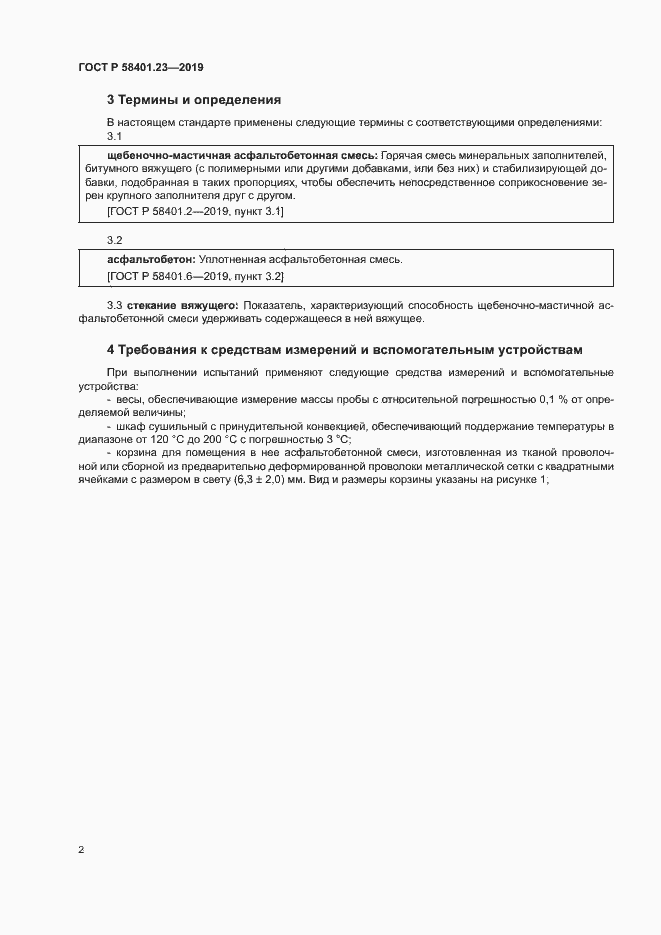 ГОСТ Р 58401.23—2019

3 Термины и определения

В настоящем стандарте применены следующие термины с соответствующими определениями:

3.1

щебеночно-мастичная асфальтобетонная смесь: Горячая смесь минеральных заполнителей, битумного вяжущего (с полимерными или другими добавками, или без них) и стабилизирующей добавки, подобранная в таких пропорциях, чтобы обеспечить непосредственное соприкосновение зерен крупного заполнителя друг с другом.

[ГОСТ Р 58401.2—2019, пункт 3.1]

3.2

асфальтобетон: Уплотненная асфальтобетонная смесь.

[ГОСТ Р 58401.6—2019, пункт 3.2]

3.3 стекание вяжущего: Показатель, характеризующий способность щебеночно-мастичной асфальтобетонной смеси удерживать содержащееся в ней вяжущее.

4 Требования к средствам измерений и вспомогательным устройствам

При выполнении испытаний применяют следующие средства измерений и вспомогательные устройства:

- весы, обеспечивающие измерение массы пробы с относительной погрешностью 0,1 % от определяемой величины;

- шкаф сушильный с принудительной конвекцией, обеспечивающий поддержание температуры в диапазоне от 120 °С до 200 °С с погрешностью 3 °С;

- корзина для помещения в нее асфальтобетонной смеси, изготовленная из тканой проволочной или сборной из предварительно деформированной проволоки металлической сетки с квадратными ячейками с размером в свету (6,3 ± 2,0) мм. Вид и размеры корзины указаны на рисунке 1;

2